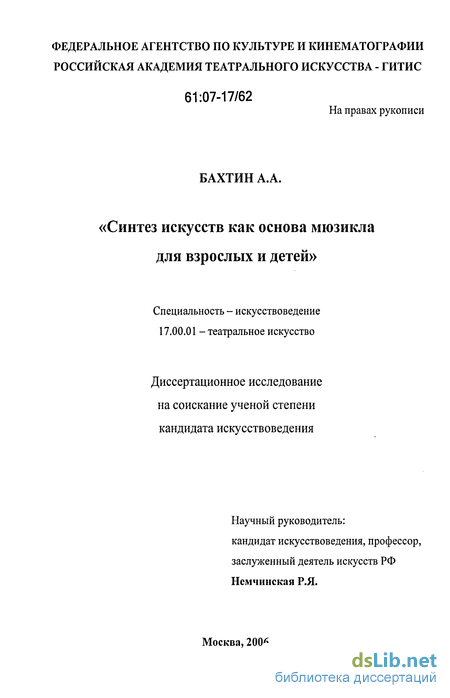 ФЕДЕРАЛЬНОЕ АГЕНТСТВО ПО КУЛЬТУРЕ И КИНЕМАТОГРАФИИ
РОССИЙСКАЯ АКАДЕМИЯ ТЕАТРАЛЬНОГО ИСКУССТВА - ГИТИС

61:07-17/62

На правах рукописи

БАХТИН А.А.

«Синтез искусств как основа мюзикла для взрослых и детей»

Специальность – искусствоведение
17.00.01 – театральное искусство

Диссертационное исследование на соискание ученой степени кандидата искусствоведения

Научный руководитель:
кандидат искусствоведения, профессор,
заслуженный деятель искусств РФ
Немчинская Р.Я.

Москва, 2006

dsLib.net
библиотека диссертаций